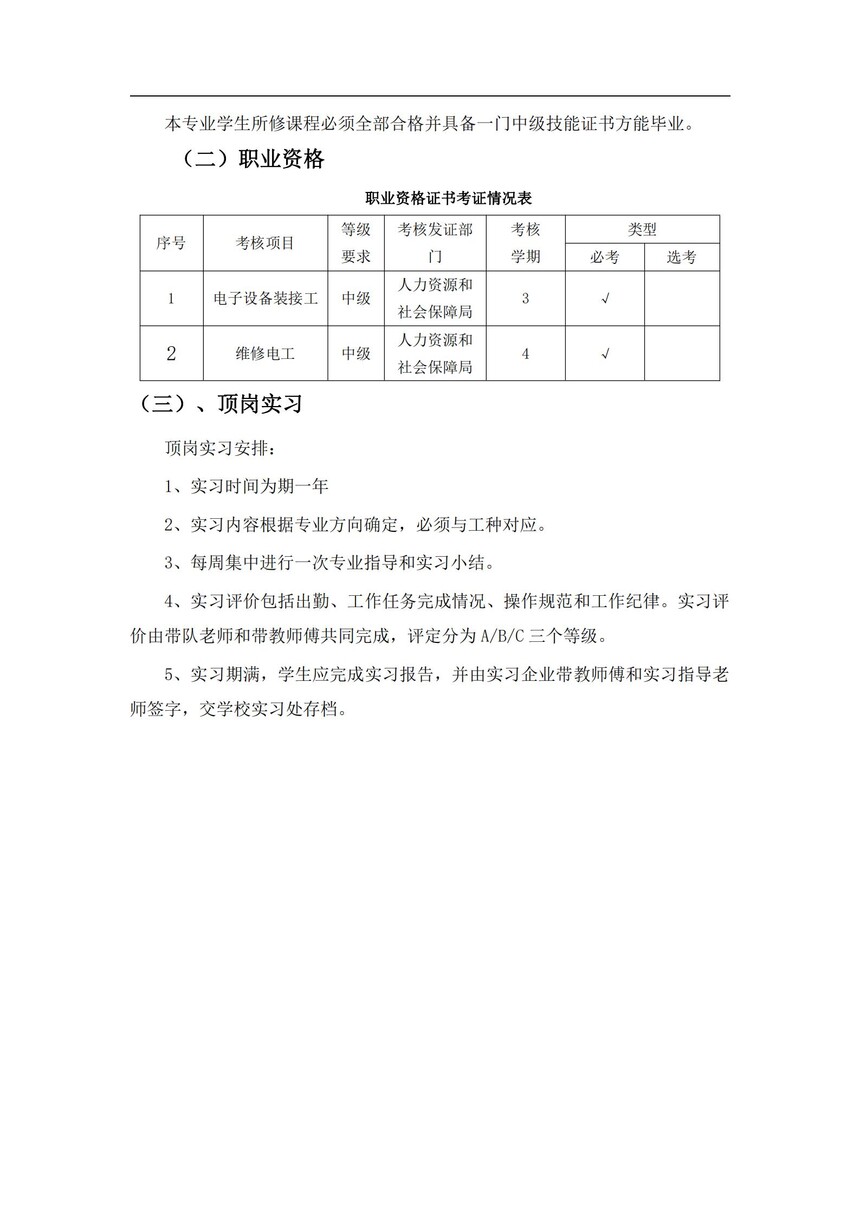 本专业学生所修课程必须全部合格并具备一门中级技能证书方能毕业。

（二）职业资格

职业资格证书考证情况表

| 序号 | 考核项目 | 等级要求 | 考核发证部门 | 考核学期 | 类型 必考 | 类型 选考 |
|---|---|---|---|---|---|---|
| 1 | 电子设备装接工 | 中级 | 人力资源和社会保障局 | 3 | √ | |
| 2 | 维修电工 | 中级 | 人力资源和社会保障局 | 4 | √ | |

（三）、顶岗实习

顶岗实习安排：

1、实习时间为期一年

2、实习内容根据专业方向确定，必须与工种对应。

3、每周集中进行一次专业指导和实习小结。

4、实习评价包括出勤、工作任务完成情况、操作规范和工作纪律。实习评价由带队老师和带教师傅共同完成，评定分为 A/B/C 三个等级。

5、实习期满，学生应完成实习报告，并由实习企业带教师傅和实习指导老师签字，交学校实习处存档。